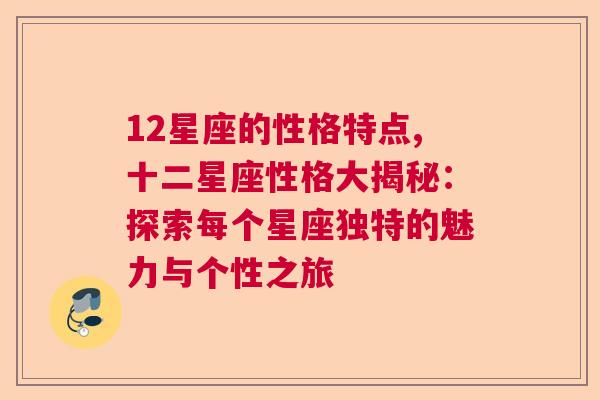 12星座的性格特点，十二星座性格大揭秘：探索每个星座独特的魅力与个性之旅